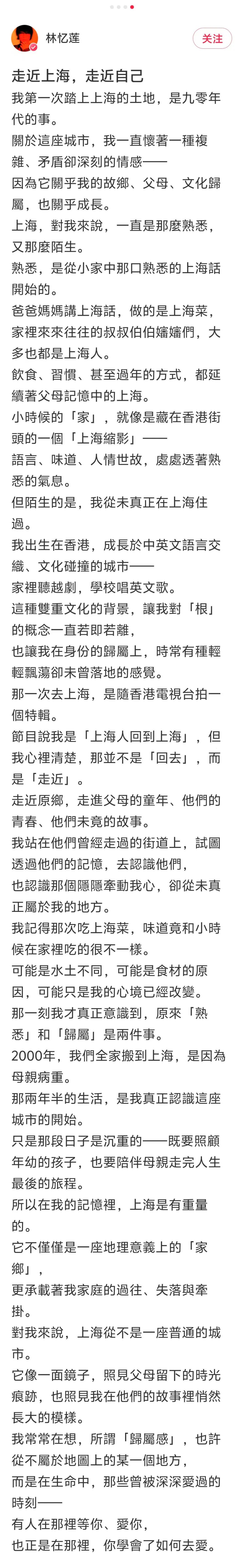 林忆莲
关注

走近上海，走近自己

我第一次踏上上海的土地，是九零年代的事。

關於這座城市，我一直懷著一種複雜、矛盾卻深刻的情感——

因為它關乎我的故鄉、父母、文化歸屬，也關乎成長。

上海，對我來說，一直是那麼熟悉，又那麼陌生。

熟悉，是從小家中那口熟悉的上海話開始的。

爸爸媽媽講上海話，做的是上海菜，家裡來來往往的叔叔伯伯嬸嬸們，大多也都是上海人。

飲食、習慣、甚至過年的方式，都延續著父母記憶中的上海。

小時候的「家」，就像是藏在香港街頭的一個「上海縮影」——

語言、味道、人情世故，處處透著熟悉的氣息。

但陌生的是，我從未真正在上海住過。

我出生在香港，成長於中英文語言交織、文化碰撞的城市——

家裡聽越劇，學校唱英文歌。

這種雙重文化的背景，讓我對「根」的概念一直若即若離，

也讓我在身份的歸屬上，時常有種輕輕飄蕩卻未曾落地的感覺。

那一次去上海，是隨香港電視台拍一個特輯。

節目說我是「上海人回到上海」，但我心裡清楚，那並不是「回去」，而是「走近」。

走近原鄉，走進父母的童年、他們的青春、他們未竟的故事。

我站在他們曾經走過的街道上，試圖透過他們的記憶，去認識他們，

也認識那個隱隱牽動我心，卻從未真正屬於我的地方。

我記得那次吃上海菜，味道竟和小時候在家裡吃的很不一樣。

可能是水土不同，可能是食材的原因，可能只是我的心境已經改變。

那一刻我才真正意識到，原來「熟悉」和「歸屬」是兩件事。

2000年，我們全家搬到上海，是因為母親病重。

那兩年半的生活，是我真正認識這座城市的開始。

只是那段日子是沉重的——既要照顧年幼的孩子，也要陪伴母親走完人生最後的旅程。

所以在我的記憶裡，上海是有重量的。

它不僅僅是一座地理意義上的「家鄉」，

更承載著我家庭的過往、失落與牽掛。

對我來說，上海從不是一座普通的城市。

它像一面鏡子，照見父母留下的時光痕跡，也照見我在他們的故事裡悄然長大的模樣。

我常常在想，所謂「歸屬感」，也許從不屬於地圖上的某一個地方，

而是在生命中，那些曾被深深愛過的時刻——

有人在那裡等你、愛你，

也正是在那裡，你學會了如何去愛。